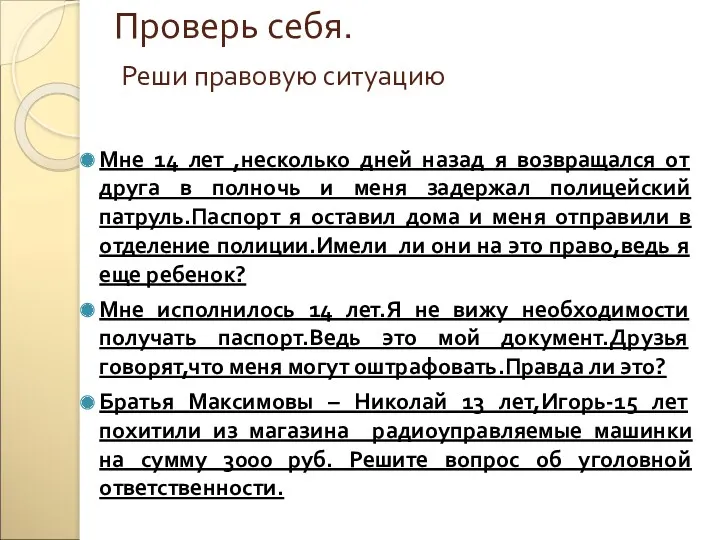 Проверь себя.

Реши правовую ситуацию

Мне 14 лет ,несколько дней назад я возвращался от друга в полночь и меня задержал полицейский патруль.Паспорт я оставил дома и меня отправили в отделение полиции.Имели ли они на это право,ведь я еще ребенок?

Мне исполнилось 14 лет.Я не вижу необходимости получать паспорт.Ведь это мой документ.Друзья говорят,что меня могут оштрафовать.Правда ли это?

Братья Максимовы – Николай 13 лет,Игорь-15 лет похитили из магазина радиоуправляемые машинки на сумму 3000 руб. Решите вопрос об уголовной ответственности.